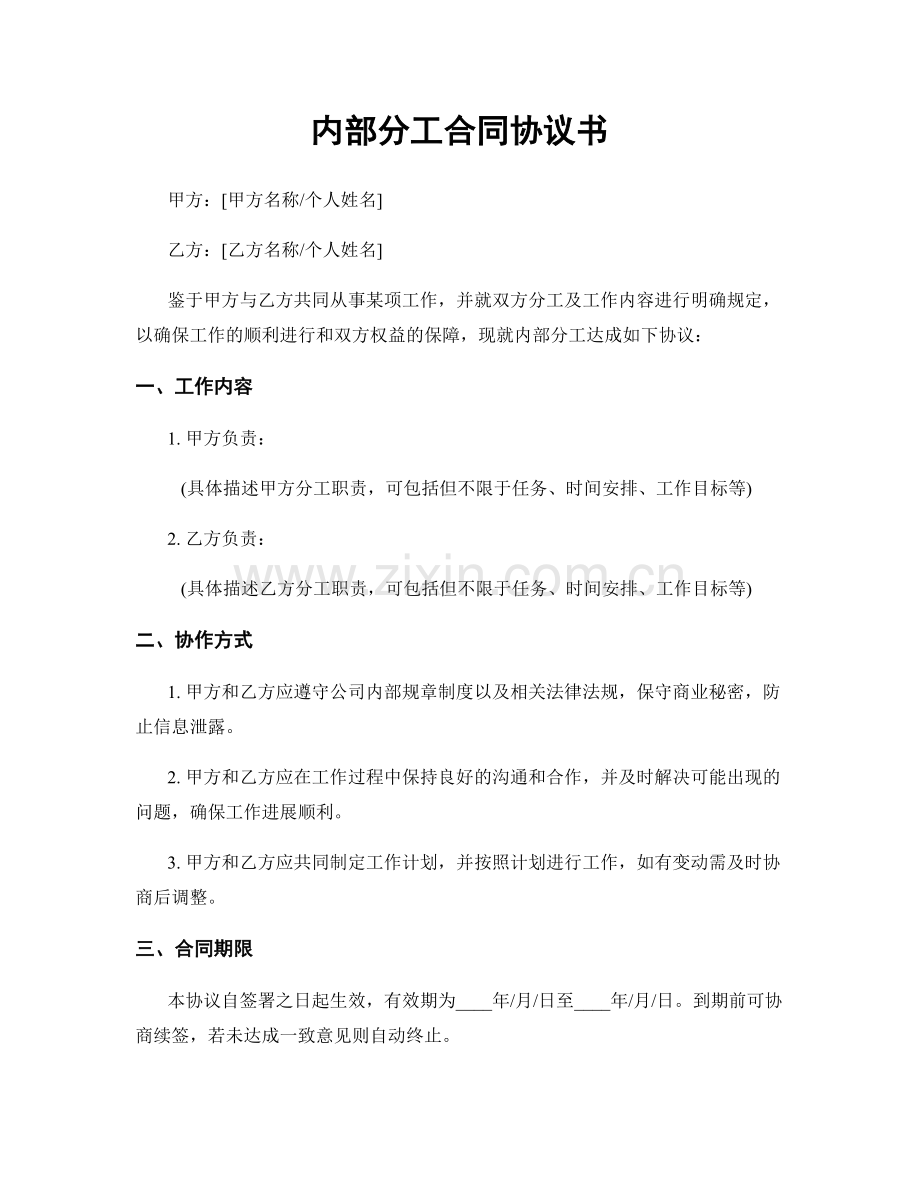 内部分工合同协议书

甲方：[甲方名称/个人姓名]

乙方：[乙方名称/个人姓名]

鉴于甲方与乙方共同从事某项工作，并就双方分工及工作内容进行明确规定，以确保工作的顺利进行和双方权益的保障，现就内部分工达成如下协议：

一、工作内容

1.甲方负责：

(具体描述甲方分工职责，可包括但不限于任务、时间安排、工作目标等)

2.乙方负责：

(具体描述乙方分工职责，可包括但不限于任务、时间安排、工作目标等)

二、协作方式

1.甲方和乙方应遵守公司内部规章制度以及相关法律法规，保守商业秘密，防止信息泄露。

2.甲方和乙方应在工作过程中保持良好的沟通和合作，并及时解决可能出现的问题，确保工作进展顺利。

3.甲方和乙方应共同制定工作计划，并按照计划进行工作，如有变动需及时协商后调整。

三、合同期限

本协议自签署之日起生效，有效期为____年/月/日至____年/月/日。到期前可协商续签，若未达成一致意见则自动终止。

www.zixin.com.cn